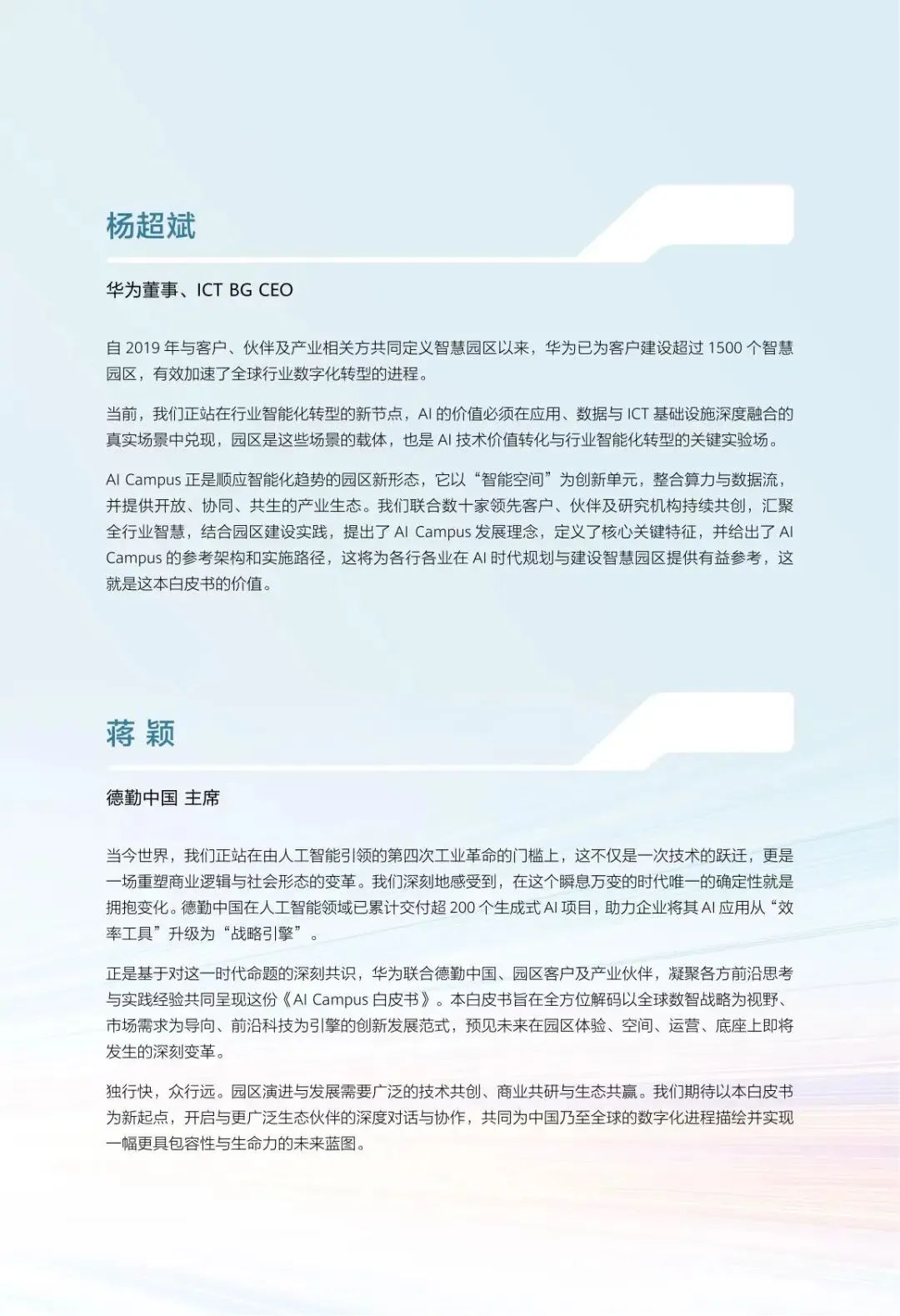 杨超斌

华为董事、ICT BG CEO

自 2019 年与客户、伙伴及产业相关方共同定义智慧园区以来，华为已为客户建设超过 1500 个智慧园区，有效加速了全球行业数字化转型的进程。

当前，我们正站在行业智能化转型的新节点，AI 的价值必须在应用、数据与 ICT 基础设施深度融合的真实场景中兑现，园区是这些场景的载体，也是 AI 技术价值转化与行业智能化转型的关键实验场。

AI Campus 正是顺应智能化趋势的园区新形态，它以“智能空间”为创新单元，整合算力与数据流，并提供开放、协同、共生的产业生态。我们联合数十家领先客户、伙伴及研究机构持续共创，汇聚全行业智慧，结合园区建设实践，提出了 AI Campus 发展理念，定义了核心关键特征，并给出了 AI Campus 的参考架构和实施路径，这将为各行各业在 AI 时代规划与建设智慧园区提供有益参考，这就是这本白皮书的价值。

蒋 颖

德勤中国 主席

当今世界，我们正站在由人工智能引领的第四次工业革命的门槛上，这不仅是一次技术的跃迁，更是一场重塑商业逻辑与社会形态的变革。我们深刻地感受到，在这个瞬息万变的时代唯一的确定性就是拥抱变化。德勤中国在人工智能领域已累计交付超 200 个生成式 AI 项目，助力企业将其 AI 应用从“效率工具”升级为“战略引擎”。

正是基于对这一时代命题的深刻共识，华为联合德勤中国、园区客户及产业伙伴，凝聚各方前沿思考与实践经验共同呈现这份《AI Campus 白皮书》。本白皮书旨在全方位解码以全球数智战略为视野、市场需求为导向、前沿科技为引擎的创新发展范式，预见未来在园区体验、空间、运营、底座上即将发生的深刻变革。

独行快，众行远。园区演进与发展需要广泛的技术共创、商业共研与生态共赢。我们期待以本白皮书为新起点，开启与更广泛生态伙伴的深度对话与协作，共同为中国乃至全球的数字化进程描绘并实现一幅更具包容性与生命力的未来蓝图。